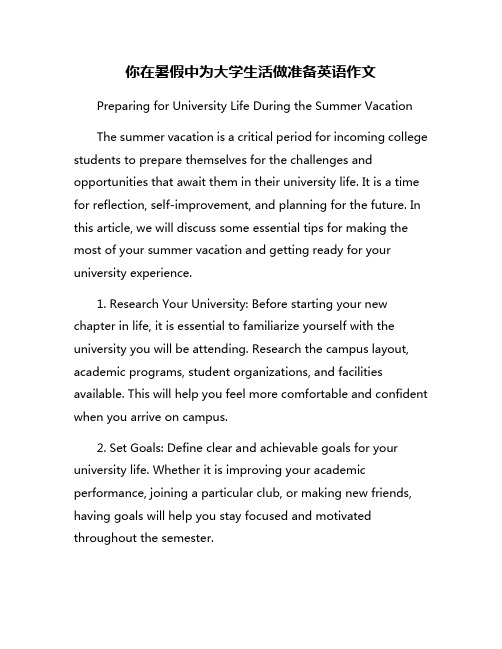 你在暑假中为大学生活做准备英语作文

Preparing for University Life During the Summer Vacation

The summer vacation is a critical period for incoming college students to prepare themselves for the challenges and opportunities that await them in their university life. It is a time for reflection, self-improvement, and planning for the future. In this article, we will discuss some essential tips for making the most of your summer vacation and getting ready for your university experience.

1. Research Your University: Before starting your new chapter in life, it is essential to familiarize yourself with the university you will be attending. Research the campus layout, academic programs, student organizations, and facilities available. This will help you feel more comfortable and confident when you arrive on campus.

2. Set Goals: Define clear and achievable goals for your university life. Whether it is improving your academic performance, joining a particular club, or making new friends, having goals will help you stay focused and motivated throughout the semester.